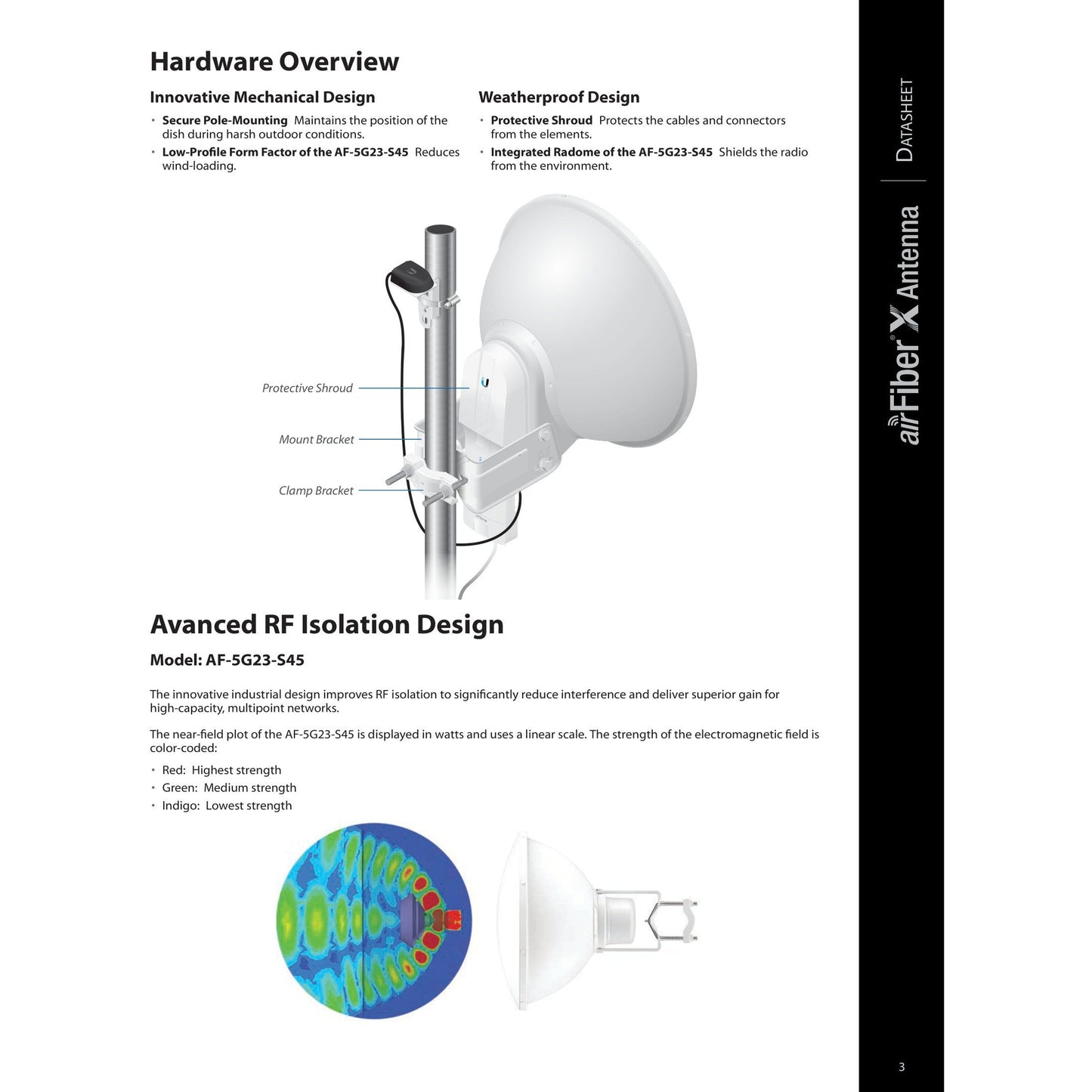 Hardware Overview

Innovative Mechanical Design

• **Secure Pole-Mounting** Maintains the position of the dish during harsh outdoor conditions.
• **Low-Profile Form Factor of the AF-5G23-S45** Reduces wind-loading.

Weatherproof Design

• **Protective Shroud** Protects the cables and connectors from the elements.
• **Integrated Radome of the AF-5G23-S45** Shields the radio from the environment.

Protective Shroud

Mount Bracket

Clamp Bracket

Avanced RF Isolation Design

Model: AF-5G23-S45

The innovative industrial design improves RF isolation to significantly reduce interference and deliver superior gain for high-capacity, multipoint networks.

The near-field plot of the AF-5G23-S45 is displayed in watts and uses a linear scale. The strength of the electromagnetic field is color-coded:

• Red: Highest strength
• Green: Medium strength
• Indigo: Lowest strength

DATASHEET

airFiber X Antenna

3